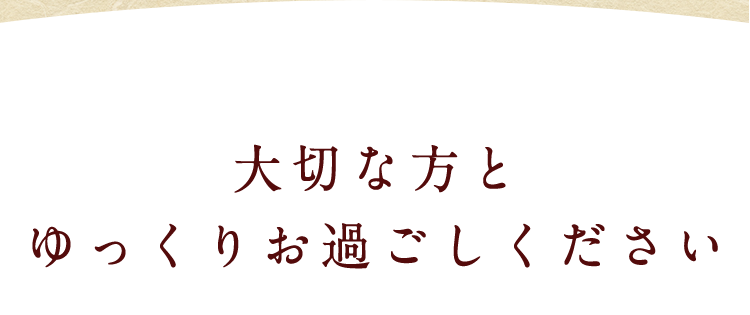 大切な方と
ゆっくりお過ごしください